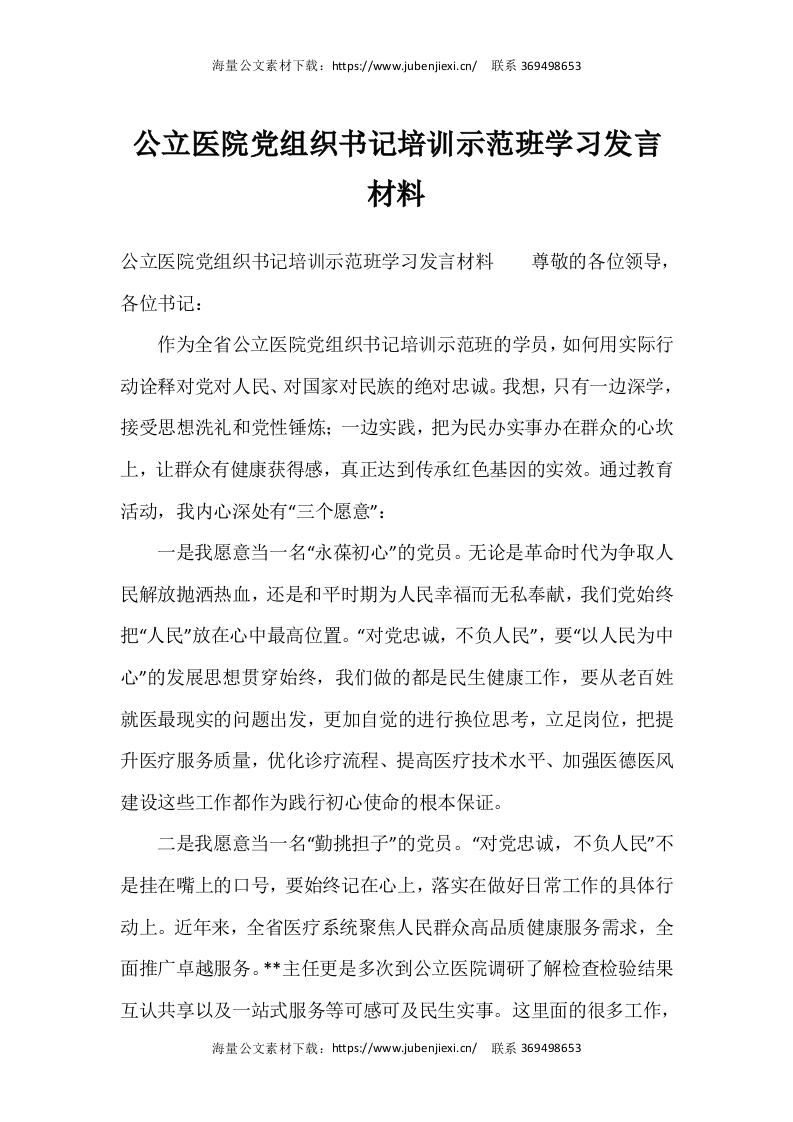 海量公文素材下载：https://www.jubenjiexi.cn/　联系 369498653

公立医院党组织书记培训示范班学习发言材料

公立医院党组织书记培训示范班学习发言材料　　尊敬的各位领导，各位书记：

作为全省公立医院党组织书记培训示范班的学员，如何用实际行动诠释对党对人民、对国家对民族的绝对忠诚。我想，只有一边深学，接受思想洗礼和党性锤炼；一边实践，把为民办实事办在群众的心坎上，让群众有健康获得感，真正达到传承红色基因的实效。通过教育活动，我内心深处有“三个愿意”：

一是我愿意当一名“永葆初心”的党员。无论是革命时代为争取人民解放抛洒热血，还是和平时期为人民幸福而无私奉献，我们党始终把“人民”放在心中最高位置。“对党忠诚，不负人民”，要“以人民为中心”的发展思想贯穿始终，我们做的都是民生健康工作，要从老百姓就医最现实的问题出发，更加自觉的进行换位思考，立足岗位，把提升医疗服务质量，优化诊疗流程、提高医疗技术水平、加强医德医风建设这些工作都作为践行初心使命的根本保证。

二是我愿意当一名“勤挑担子”的党员。“对党忠诚，不负人民”不是挂在嘴上的口号，要始终记在心上，落实在做好日常工作的具体行动上。近年来，全省医疗系统聚焦人民群众高品质健康服务需求，全面推广卓越服务。**主任更是多次到公立医院调研了解检查检验结果互认共享以及一站式服务等可感可及民生实事。这里面的很多工作，

海量公文素材下载：https://www.jubenjiexi.cn/　联系 369498653